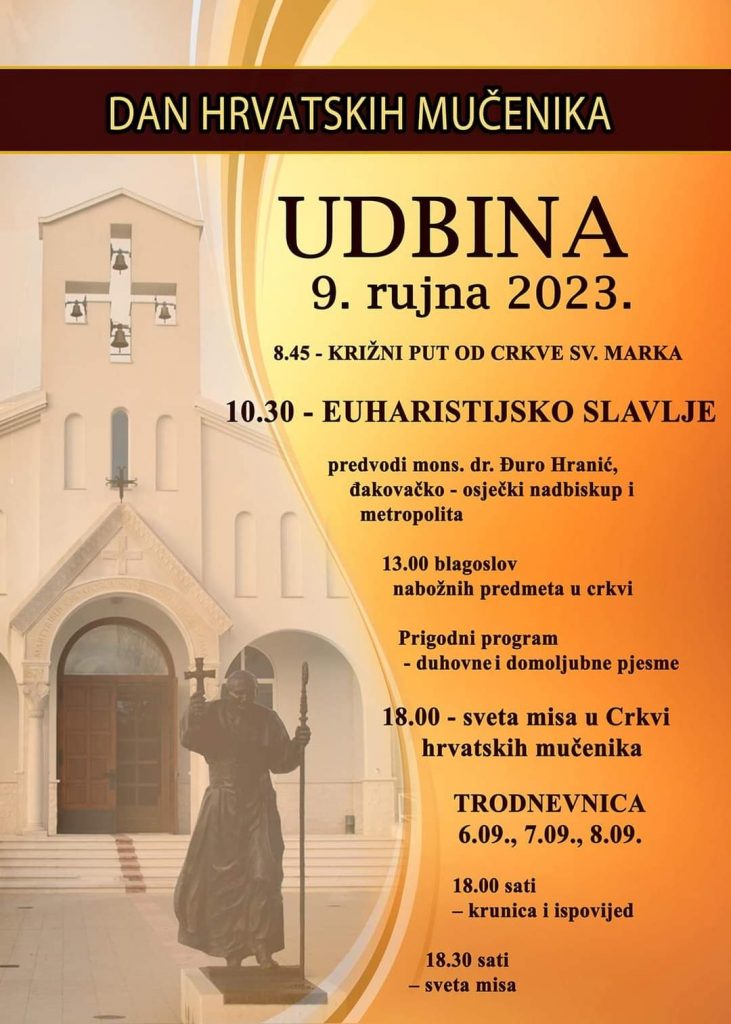 DAN HRVATSKIH MUČENIKA

UDBINA
9. rujna 2023.

8.45 - KRIŽNI PUT OD CRKVE SV. MARKA

10.30 - EUHARISTIJSKO SLAVLJE

predvodi mons. dr. Đuro Hranić, đakovačko - osječki nadbiskup i metropolita

13.00 blagoslov
nabožnih predmeta u crkvi

Prigodni program
- duhovne i domoljubne pjesme

18.00 - sveta misa u Crkvi hrvatskih mučenika

TRODNEVNICA
6.09., 7.09., 8.09.

18.00 sati
– krunica i ispovijed

18.30 sati
– sveta misa